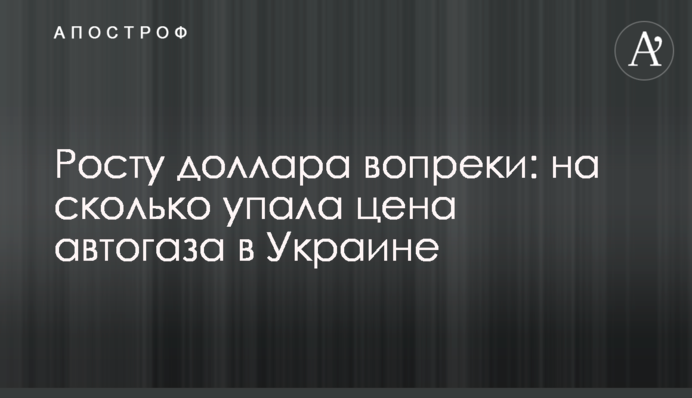 АПОСТРОФ

A'

Росту доллара вопреки: на сколько упала цена автогаза в Украине